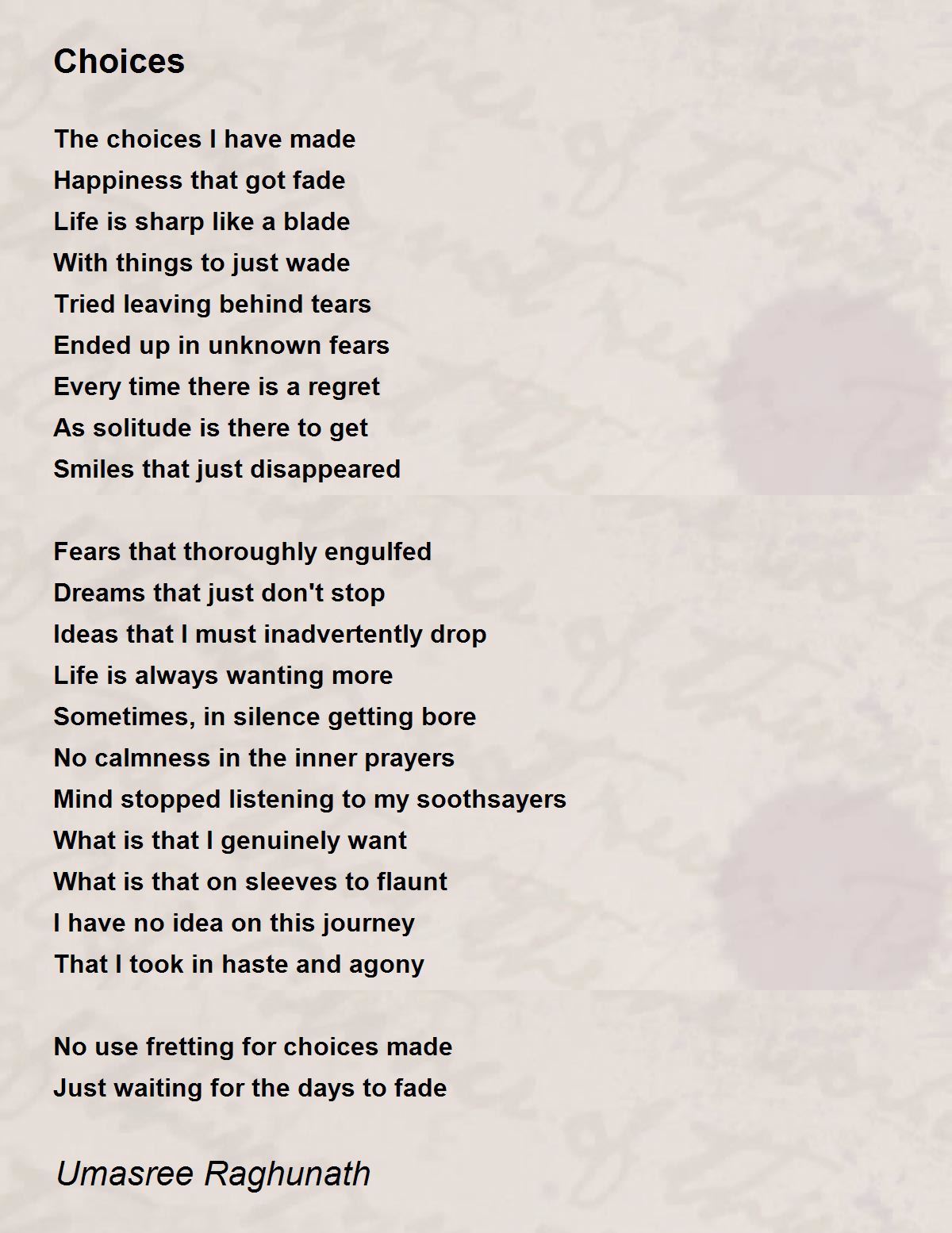 Choices

The choices I have made
Happiness that got fade
Life is sharp like a blade
With things to just wade
Tried leaving behind tears
Ended up in unknown fears
Every time there is a regret
As solitude is there to get
Smiles that just disappeared

Fears that thoroughly engulfed
Dreams that just don't stop
Ideas that I must inadvertently drop
Life is always wanting more
Sometimes, in silence getting bore
No calmness in the inner prayers
Mind stopped listening to my soothsayers
What is that I genuinely want
What is that on sleeves to flaunt
I have no idea on this journey
That I took in haste and agony

No use fretting for choices made
Just waiting for the days to fade

Umasree Raghunath